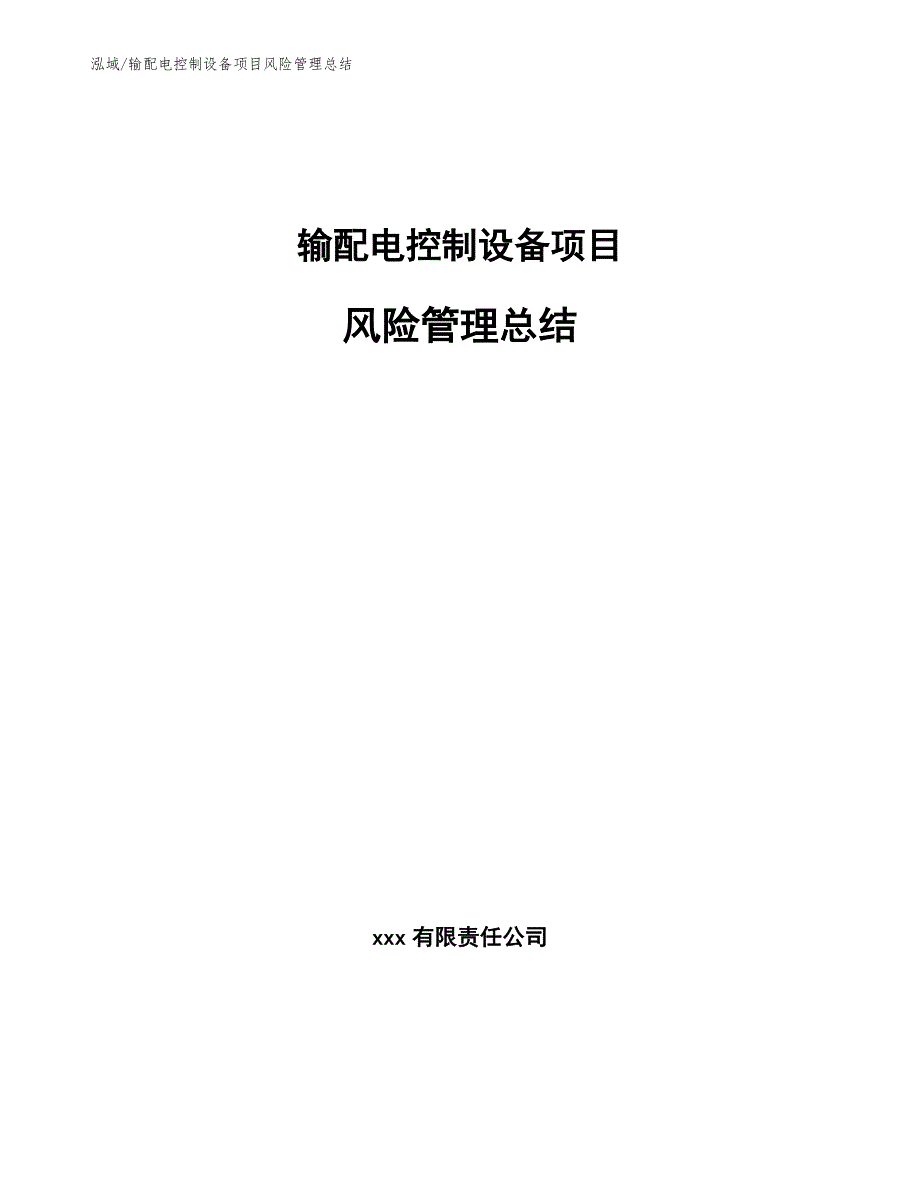 泓域/输配电控制设备项目风险管理总结

输配电控制设备项目

风险管理总结

xxx 有限责任公司